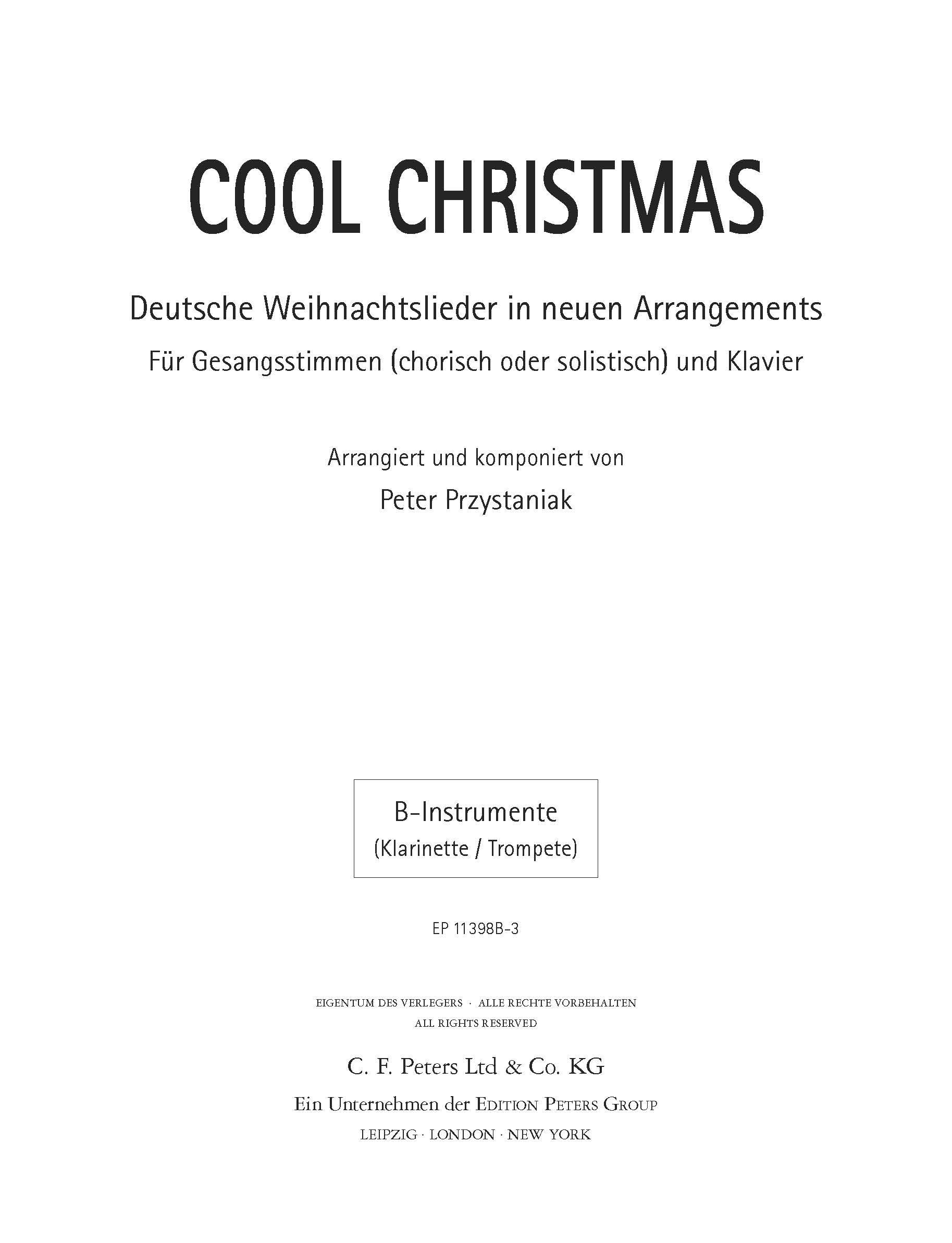 COOL CHRISTMAS

Deutsche Weihnachtslieder in neuen Arrangements
Für Gesangsstimmen (chorisch oder solistisch) und Klavier

Arrangiert und komponiert von
Peter Przystaniak

B-Instrumente
(Klarinette / Trompete)

EP 11398B-3

EIGENTUM DES VERLEGERS · ALLE RECHTE VORBEHALTEN
ALL RIGHTS RESERVED

C. F. Peters Ltd & Co. KG
Ein Unternehmen der EDITION PETERS GROUP
LEIPZIG · LONDON · NEW YORK